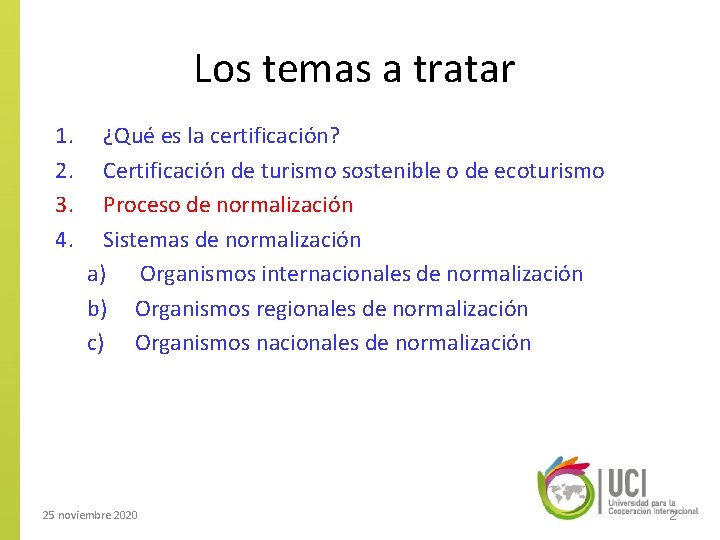 Los temas a tratar

1. ¿Qué es la certificación?
2. Certificación de turismo sostenible o de ecoturismo
3. Proceso de normalización
4. Sistemas de normalización
a) Organismos internacionales de normalización
b) Organismos regionales de normalización
c) Organismos nacionales de normalización

UCI
Universidad para la Cooperación Internacional

25 noviembre 2020

2